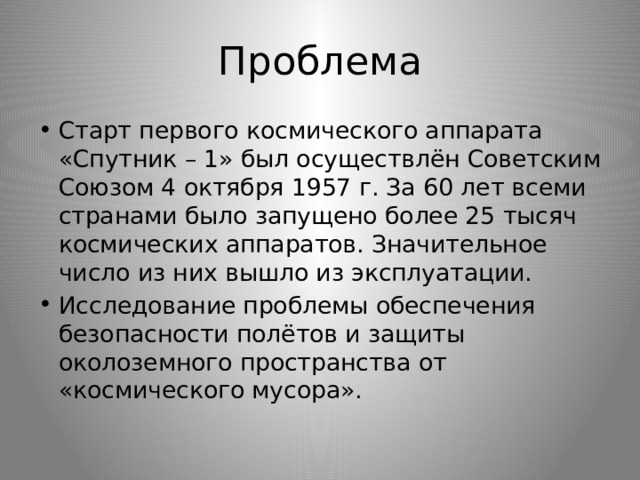 Проблема

• Старт первого космического аппарата «Спутник – 1» был осуществлён Советским Союзом 4 октября 1957 г. За 60 лет всеми странами было запущено более 25 тысяч космических аппаратов. Значительное число из них вышло из эксплуатации.
• Исследование проблемы обеспечения безопасности полётов и защиты околоземного пространства от «космического мусора».